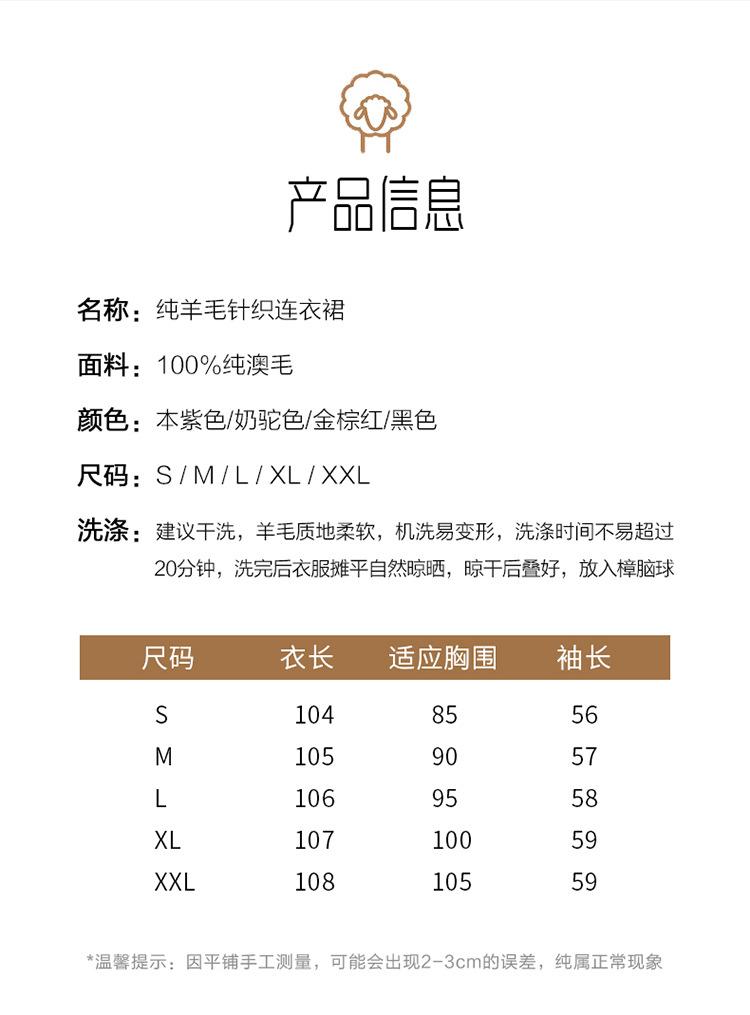 产品信息

名称：纯羊毛针织连衣裙

面料：100%纯澳毛

颜色：本紫色/奶驼色/金棕红/黑色

尺码：S / M / L / XL / XXL

洗涤：建议干洗，羊毛质地柔软，机洗易变形，洗涤时间不易超过20分钟，洗完后衣服摊平自然晾晒，晾干后叠好，放入樟脑球

| 尺码 | 衣长 | 适应胸围 | 袖长 |
|---|---|---|---|
| S | 104 | 85 | 56 |
| M | 105 | 90 | 57 |
| L | 106 | 95 | 58 |
| XL | 107 | 100 | 59 |
| XXL | 108 | 105 | 59 |

*温馨提示：因平铺手工测量，可能会出现2-3cm的误差，纯属正常现象